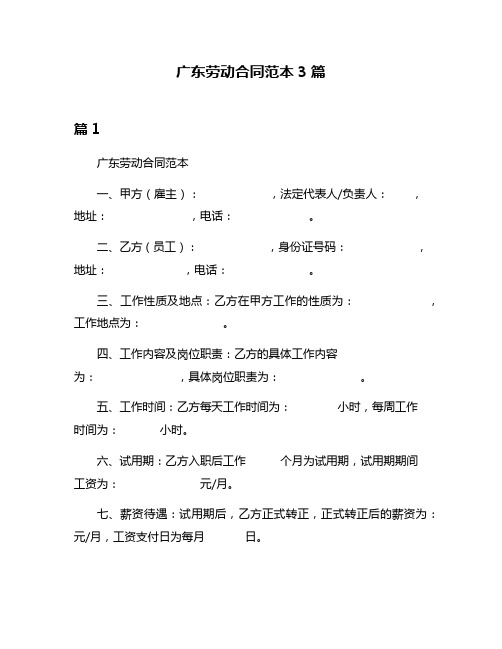 广东劳动合同范本 3 篇

篇 1

广东劳动合同范本

一、甲方（雇主）：　　　　，法定代表人/负责人：　　，地址：　　　　，电话：　　　　。

二、乙方（员工）：　　　　，身份证号码：　　　　，地址：　　　　，电话：　　　　。

三、工作性质及地点：乙方在甲方工作的性质为：　　　　，工作地点为：　　　　。

四、工作内容及岗位职责：乙方的具体工作内容为：　　　　，具体岗位职责为：　　　　。

五、工作时间：乙方每天工作时间为：　　小时，每周工作时间为：　　小时。

六、试用期：乙方入职后工作　　个月为试用期，试用期期间工资为：　　　　元/月。

七、薪资待遇：试用期后，乙方正式转正，正式转正后的薪资为：元/月，工资支付日为每月　　日。